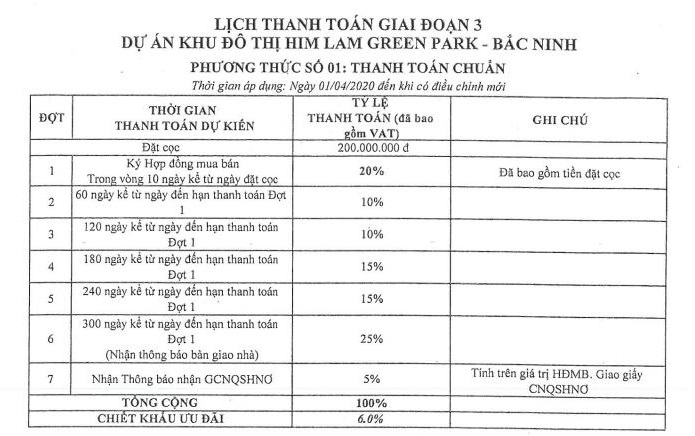 LỊCH THANH TOÁN GIAI ĐOẠN 3
DỰ ÁN KHU ĐÔ THỊ HIM LAM GREEN PARK - BẮC NINH
PHƯƠNG THỨC SỐ 01: THANH TOÁN CHUẨN
Thời gian áp dụng: Ngày 01/04/2020 đến khi có điều chỉnh mới

| ĐỢT | THỜI GIAN THANH TOÁN DỰ KIẾN | TỶ LỆ THANH TOÁN (đã bao gồm VAT) | GHI CHÚ |
|---|---|---|---|
| | Đặt cọc | 200.000.000 đ | |
| 1 | Ký Hợp đồng mua bán Trong vòng 10 ngày kể từ ngày đặt cọc | 20% | Đã bao gồm tiền đặt cọc |
| 2 | 60 ngày kể từ ngày đến hạn thanh toán Đợt 1 | 10% | |
| 3 | 120 ngày kể từ ngày đến hạn thanh toán Đợt 1 | 10% | |
| 4 | 180 ngày kể từ ngày đến hạn thanh toán Đợt 1 | 15% | |
| 5 | 240 ngày kể từ ngày đến hạn thanh toán Đợt 1 | 15% | |
| 6 | 300 ngày kể từ ngày đến hạn thanh toán Đợt 1 (Nhận thông báo bàn giao nhà) | 25% | |
| 7 | Nhận Thông báo nhận GCNQSHNƠ | 5% | Tính trên giá trị HĐMB. Giao giấy CNQSHNƠ |
| | TỔNG CỘNG | 100% | |
| | CHIẾT KHẤU ƯU ĐÃI | 6.0% | |